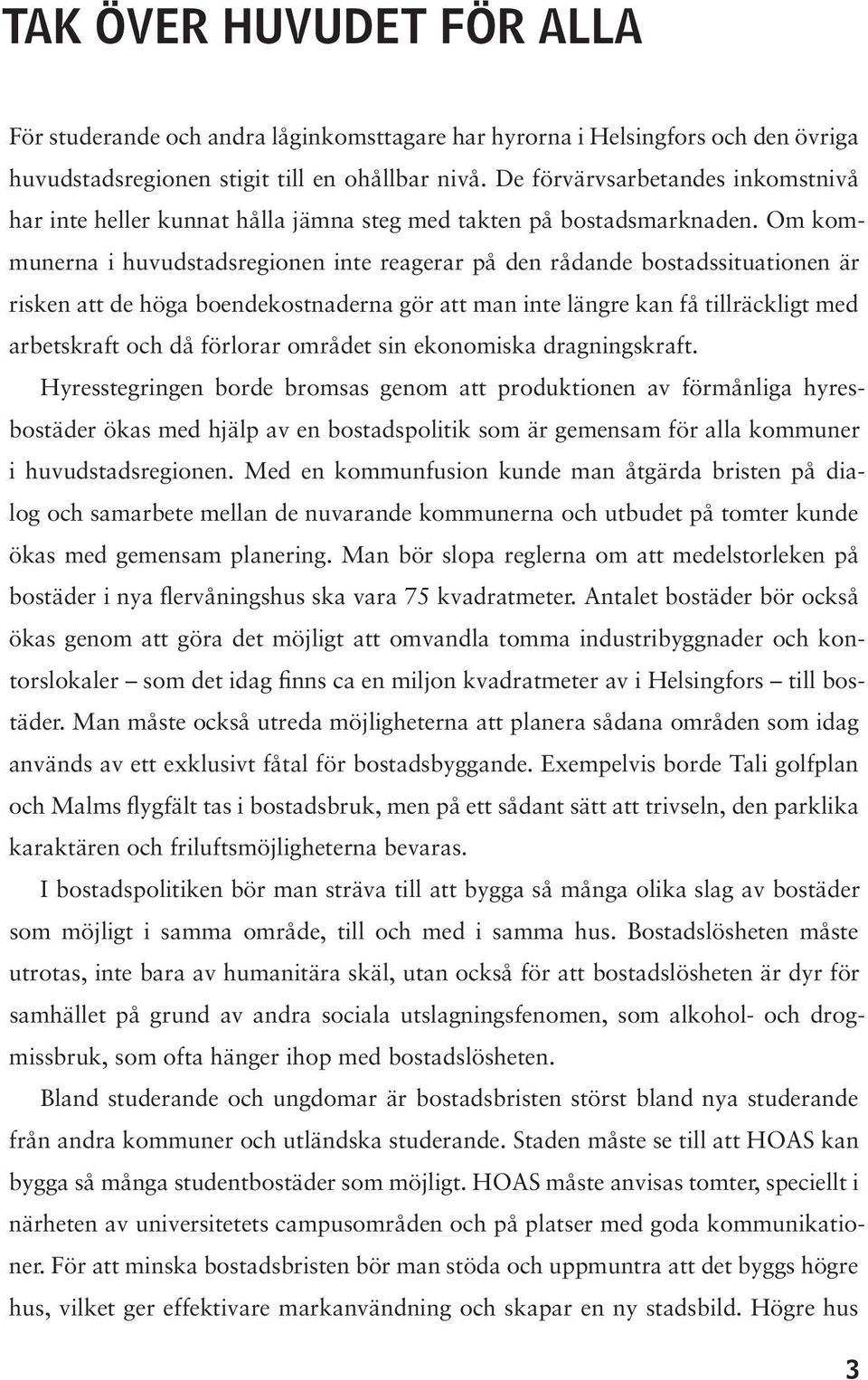 TAK ÖVER HUVUDET FÖR ALLA

För studerande och andra låginkomsttagare har hyrorna i Helsingfors och den övriga huvudstadsregionen stigit till en ohållbar nivå. De förvärvsarbetandes inkomstnivå har inte heller kunnat hålla jämna steg med takten på bostadsmarknaden. Om kommunerna i huvudstadsregionen inte reagerar på den rådande bostadssituationen är risken att de höga boendekostnaderna gör att man inte längre kan få tillräckligt med arbetskraft och då förlorar området sin ekonomiska dragningskraft.

Hyresstegringen borde bromsas genom att produktionen av förmånliga hyresbostäder ökas med hjälp av en bostadspolitik som är gemensam för alla kommuner i huvudstadsregionen. Med en kommunfusion kunde man åtgärda bristen på dialog och samarbete mellan de nuvarande kommunerna och utbudet på tomter kunde ökas med gemensam planering. Man bör slopa reglerna om att medelstorleken på bostäder i nya flervåningshus ska vara 75 kvadratmeter. Antalet bostäder bör också ökas genom att göra det möjligt att omvandla tomma industribyggnader och kontorslokaler – som det idag finns ca en miljon kvadratmeter av i Helsingfors – till bostäder. Man måste också utreda möjligheterna att planera sådana områden som idag används av ett exklusivt fåtal för bostadsbyggande. Exempelvis borde Tali golfplan och Malms flygfält tas i bostadsbruk, men på ett sådant sätt att trivseln, den parklika karaktären och friluftsmöjligheterna bevaras.

I bostadspolitiken bör man sträva till att bygga så många olika slag av bostäder som möjligt i samma område, till och med i samma hus. Bostadslösheten måste utrotas, inte bara av humanitära skäl, utan också för att bostadslösheten är dyr för samhället på grund av andra sociala utslagningsfenomen, som alkohol- och drogmissbruk, som ofta hänger ihop med bostadslösheten.

Bland studerande och ungdomar är bostadsbristen störst bland nya studerande från andra kommuner och utländska studerande. Staden måste se till att HOAS kan bygga så många studentbostäder som möjligt. HOAS måste anvisas tomter, speciellt i närheten av universitetets campusområden och på platser med goda kommunikationer. För att minska bostadsbristen bör man stöda och uppmuntra att det byggs högre hus, vilket ger effektivare markanvändning och skapar en ny stadsbild. Högre hus

3